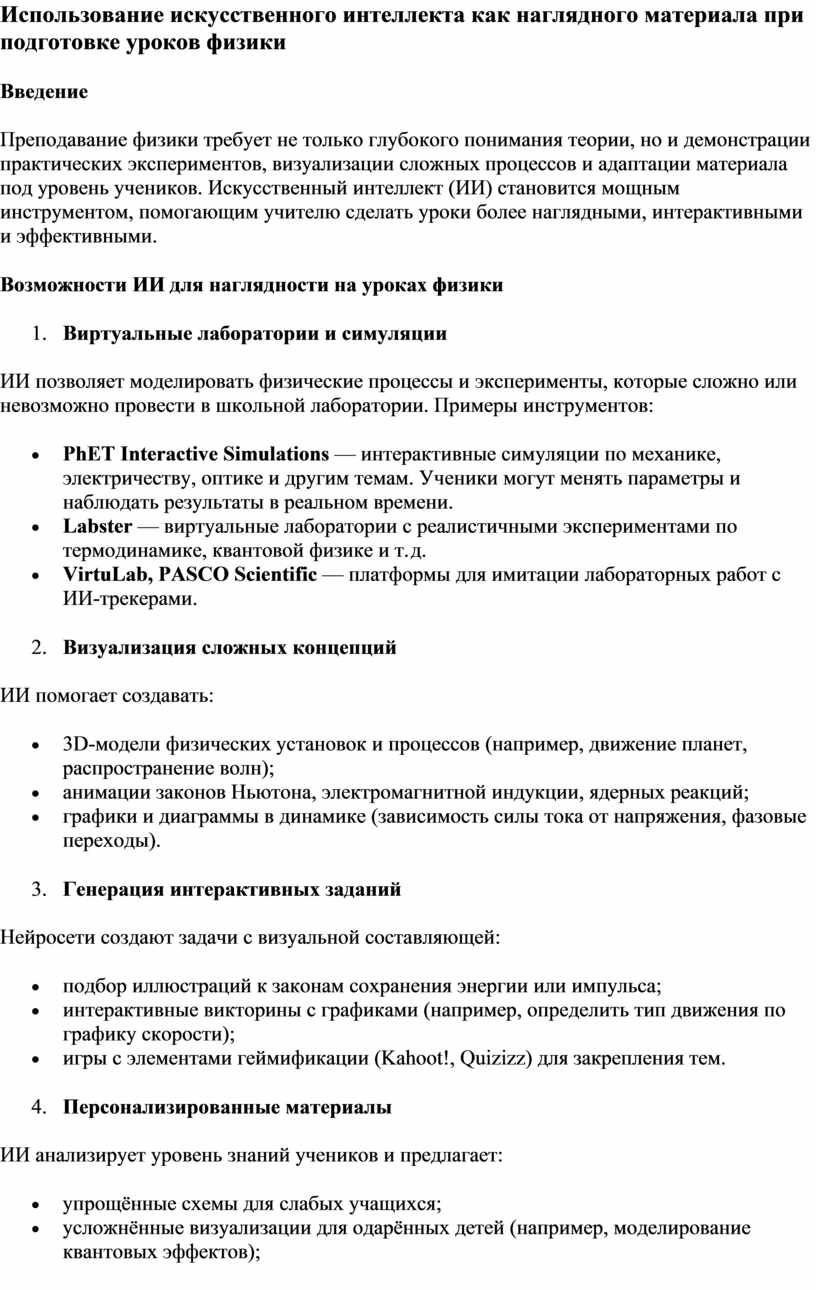 Использование искусственного интеллекта как наглядного материала при подготовке уроков физики

Введение

Преподавание физики требует не только глубокого понимания теории, но и демонстрации практических экспериментов, визуализации сложных процессов и адаптации материала под уровень учеников. Искусственный интеллект (ИИ) становится мощным инструментом, помогающим учителю сделать уроки более наглядными, интерактивными и эффективными.

Возможности ИИ для наглядности на уроках физики

1. Виртуальные лаборатории и симуляции

ИИ позволяет моделировать физические процессы и эксперименты, которые сложно или невозможно провести в школьной лаборатории. Примеры инструментов:

• PhET Interactive Simulations — интерактивные симуляции по механике, электричеству, оптике и другим темам. Ученики могут менять параметры и наблюдать результаты в реальном времени.
• Labster — виртуальные лаборатории с реалистичными экспериментами по термодинамике, квантовой физике и т.д.
• VirtuLab, PASCO Scientific — платформы для имитации лабораторных работ с ИИ-трекерами.

2. Визуализация сложных концепций

ИИ помогает создавать:

• 3D-модели физических установок и процессов (например, движение планет, распространение волн);
• анимации законов Ньютона, электромагнитной индукции, ядерных реакций;
• графики и диаграммы в динамике (зависимость силы тока от напряжения, фазовые переходы).

3. Генерация интерактивных заданий

Нейросети создают задачи с визуальной составляющей:

• подбор иллюстраций к законам сохранения энергии или импульса;
• интерактивные викторины с графиками (например, определить тип движения по графику скорости);
• игры с элементами геймификации (Kahoot!, Quizizz) для закрепления тем.

4. Персонализированные материалы

ИИ анализирует уровень знаний учеников и предлагает:

• упрощённые схемы для слабых учащихся;
• усложнённые визуализации для одарённых детей (например, моделирование квантовых эффектов);